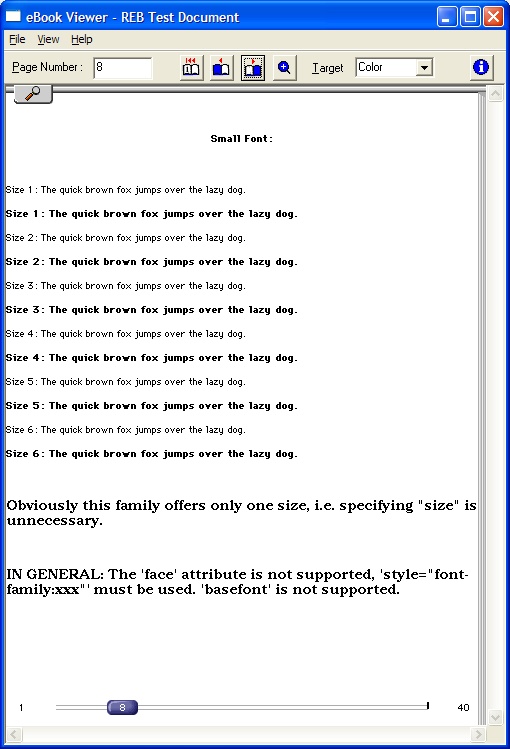 eBook Viewer - REB Test Document

File View Help

Page Number : 8

Target Color

Small Font :

Size 1 : The quick brown fox jumps over the lazy dog.

Size 1 : The quick brown fox jumps over the lazy dog.

Size 2 : The quick brown fox jumps over the lazy dog.

Size 2 : The quick brown fox jumps over the lazy dog.

Size 3 : The quick brown fox jumps over the lazy dog.

Size 3 : The quick brown fox jumps over the lazy dog.

Size 4 : The quick brown fox jumps over the lazy dog.

Size 4 : The quick brown fox jumps over the lazy dog.

Size 5 : The quick brown fox jumps over the lazy dog.

Size 5 : The quick brown fox jumps over the lazy dog.

Size 6 : The quick brown fox jumps over the lazy dog.

Size 6 : The quick brown fox jumps over the lazy dog.

Obviously this family offers only one size, i.e. specifying "size" is unnecessary.

IN GENERAL: The 'face' attribute is not supported, 'style="font-family:xxx"' must be used. 'basefont' is not supported.

1 8 40